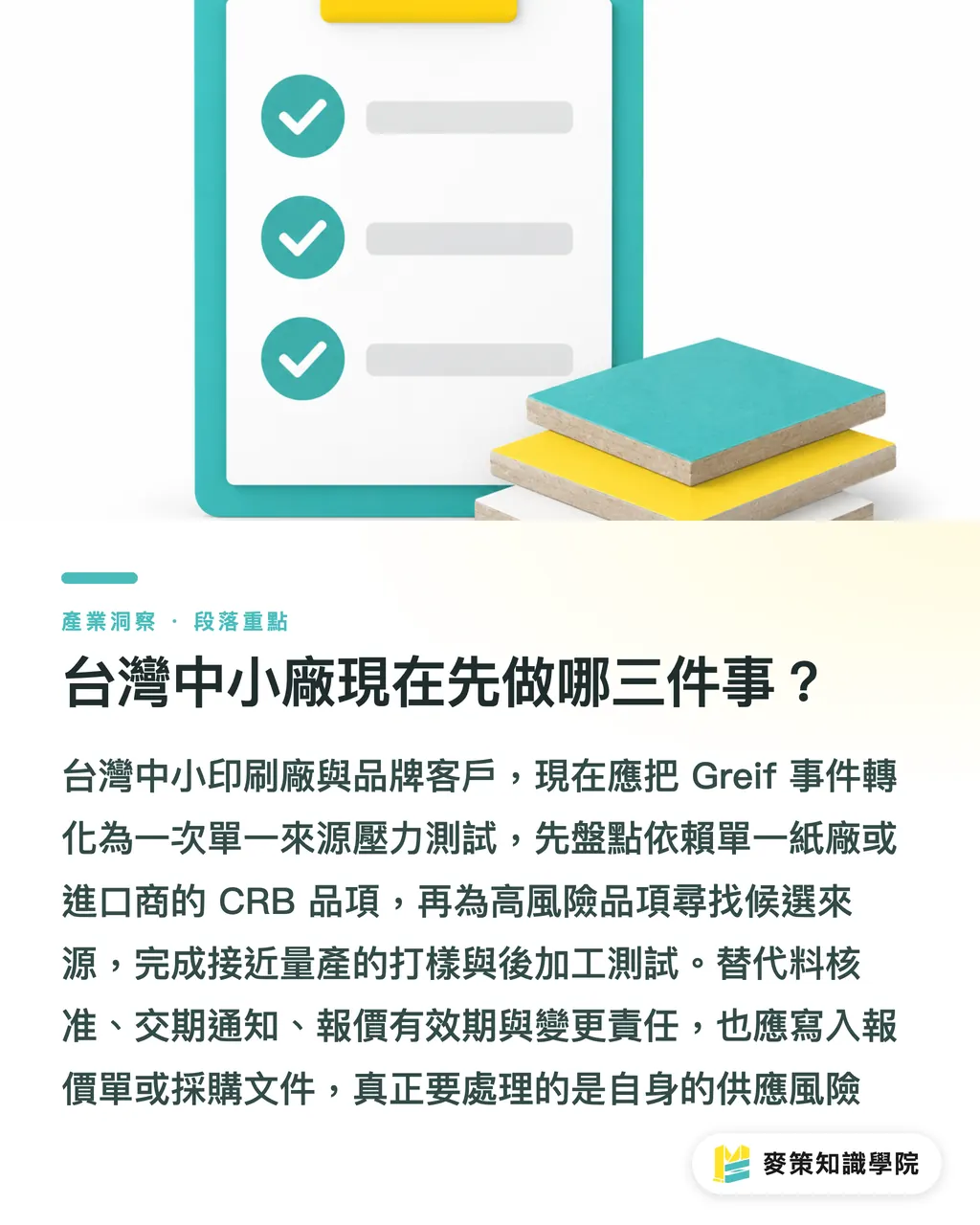 產業洞察 · 段落重點

台灣中小廠現在先做哪三件事？

台灣中小印刷廠與品牌客戶，現在應把 Greif 事件轉化為一次單一來源壓力測試，先盤點依賴單一紙廠或進口商的 CRB 品項，再為高風險品項尋找候選來源，完成接近量產的打樣與後加工測試。替代料核准、交期通知、報價有效期與變更責任，也應寫入報價單或採購文件，真正要處理的是自身的供應風險

麥策知識學院